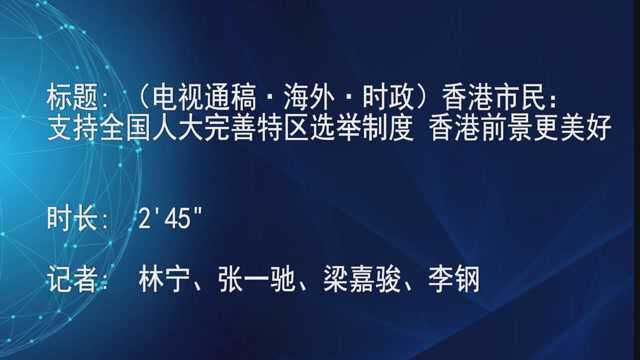 标题：（电视通稿·海外·时政）香港市民：支持全国人大完善特区选举制度 香港前景更美好

时长： 2'45"

记者： 林宁、张一驰、梁嘉骏、李钢